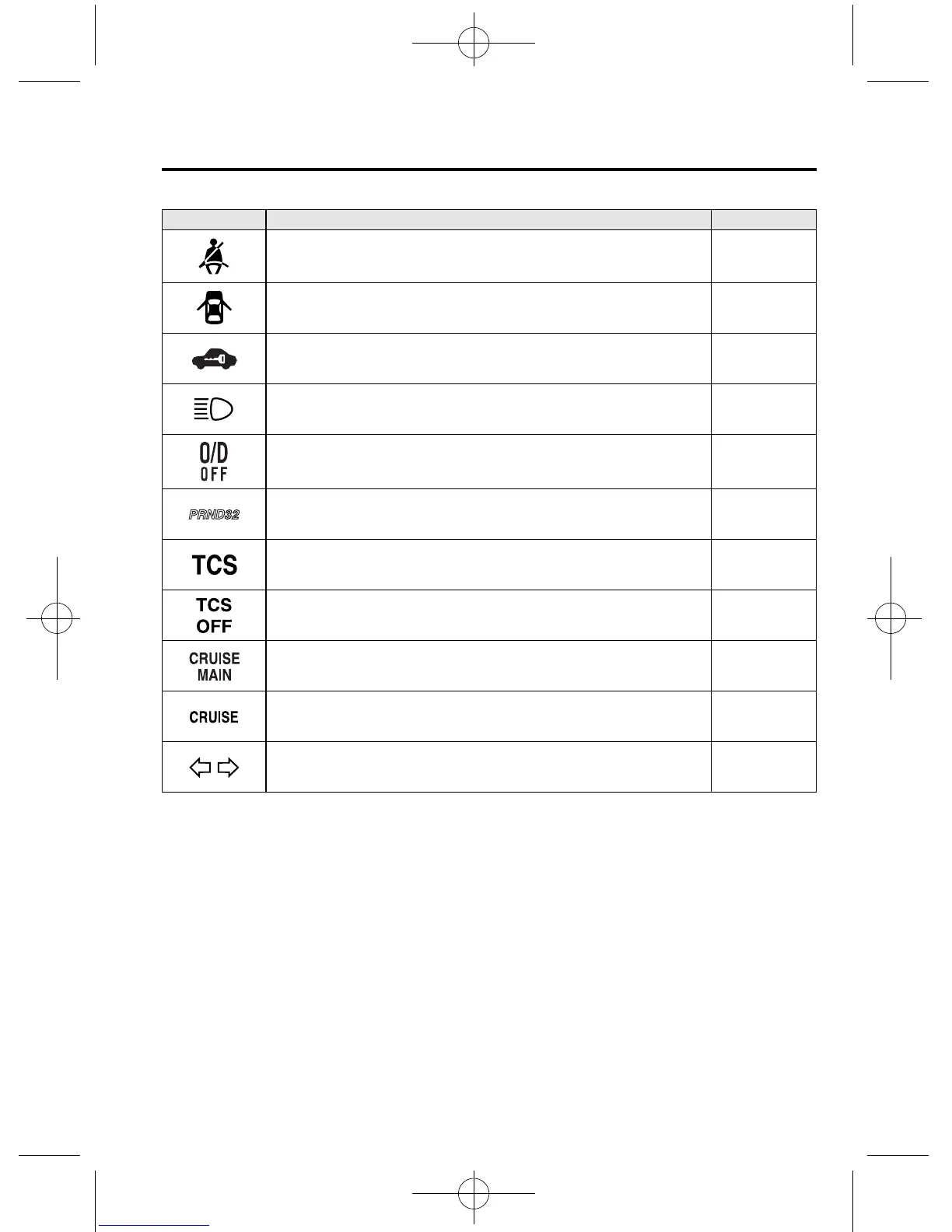 |  |  |  |
|---|---|---|
|  |  |  |
|  |  |  |
|  |  |  |
|  |  |  |
| O/D OFF |  |  |
| PRND32 |  |  |
| TCS |  |  |
| TCS OFF |  |  |
| CRUISE MAIN |  |  |
| CRUISE |  |  |
|  |  |  |